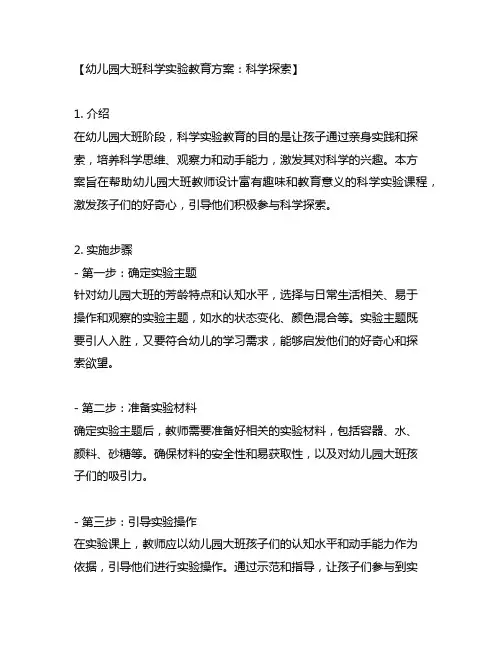 【幼儿园大班科学实验教育方案：科学探索】

1. 介绍
在幼儿园大班阶段，科学实验教育的目的是让孩子通过亲身实践和探索，培养科学思维、观察力和动手能力，激发其对科学的兴趣。本方案旨在帮助幼儿园大班教师设计富有趣味和教育意义的科学实验课程，激发孩子们的好奇心，引导他们积极参与科学探索。

2. 实施步骤
- 第一步：确定实验主题
针对幼儿园大班的芳龄特点和认知水平，选择与日常生活相关、易于操作和观察的实验主题，如水的状态变化、颜色混合等。实验主题既要引人入胜，又要符合幼儿的学习需求，能够启发他们的好奇心和探索欲望。

- 第二步：准备实验材料
确定实验主题后，教师需要准备好相关的实验材料，包括容器、水、颜料、砂糖等。确保材料的安全性和易获取性，以及对幼儿园大班孩子们的吸引力。

- 第三步：引导实验操作
在实验课上，教师应以幼儿园大班孩子们的认知水平和动手能力作为依据，引导他们进行实验操作。通过示范和指导，让孩子们参与到实